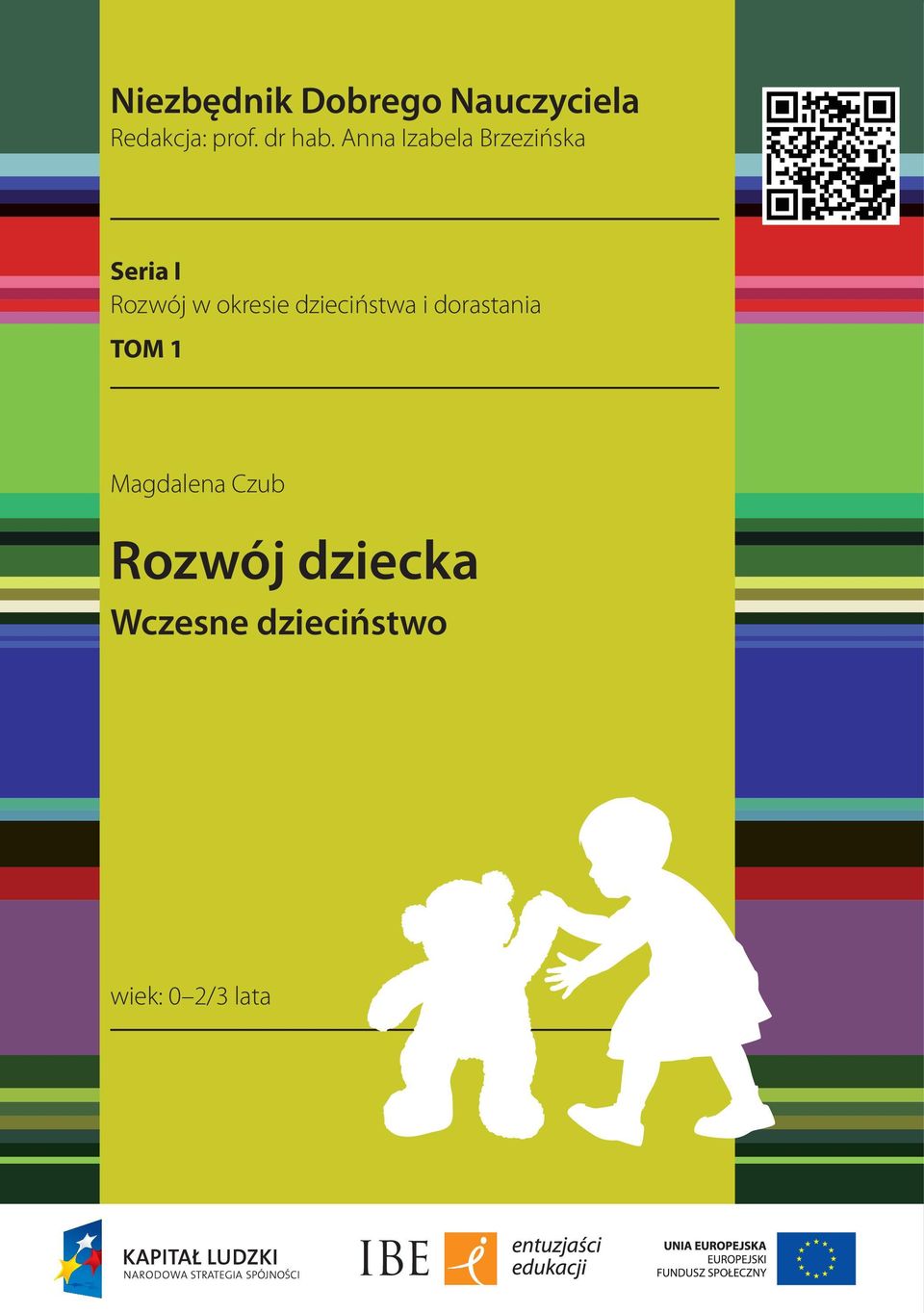 Niezbędnik Dobrego Nauczyciela
Redakcja: prof. dr hab. Anna Izabela Brzezińska

Seria I
Rozwój w okresie dzieciństwa i dorastania
TOM 1

Magdalena Czub

Rozwój dziecka
Wczesne dzieciństwo

wiek: 0–2/3 lata

KAPITAŁ LUDZKI
NARODOWA STRATEGIA SPÓJNOŚCI

IBE

entuzjaści edukacji

UNIA EUROPEJSKA
EUROPEJSKI FUNDUSZ SPOŁECZNY